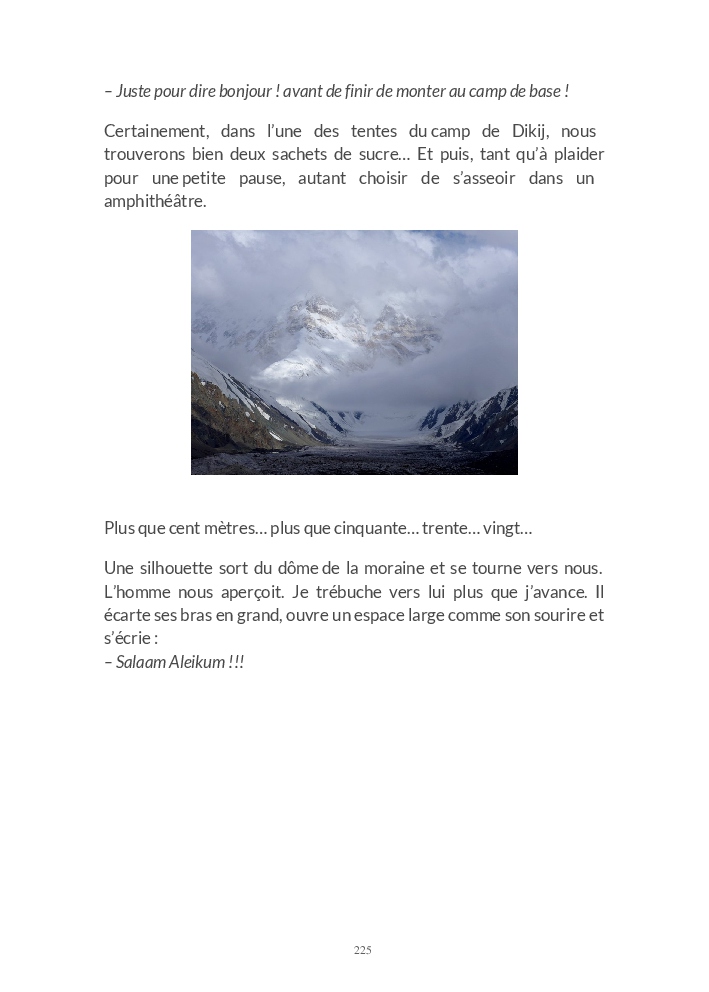 – Juste pour dire bonjour ! avant de finir de monter au camp de base !

Certainement, dans l'une des tentes du camp de Dikij, nous trouverons bien deux sachets de sucre… Et puis, tant qu'à plaider pour une petite pause, autant choisir de s'asseoir dans un amphithéâtre.

Plus que cent mètres… plus que cinquante… trente… vingt…

Une silhouette sort du dôme de la moraine et se tourne vers nous. L'homme nous aperçoit. Je trébuche vers lui plus que j'avance. Il écarte ses bras en grand, ouvre un espace large comme son sourire et s'écrie :
– Salaam Aleikum !!!

225